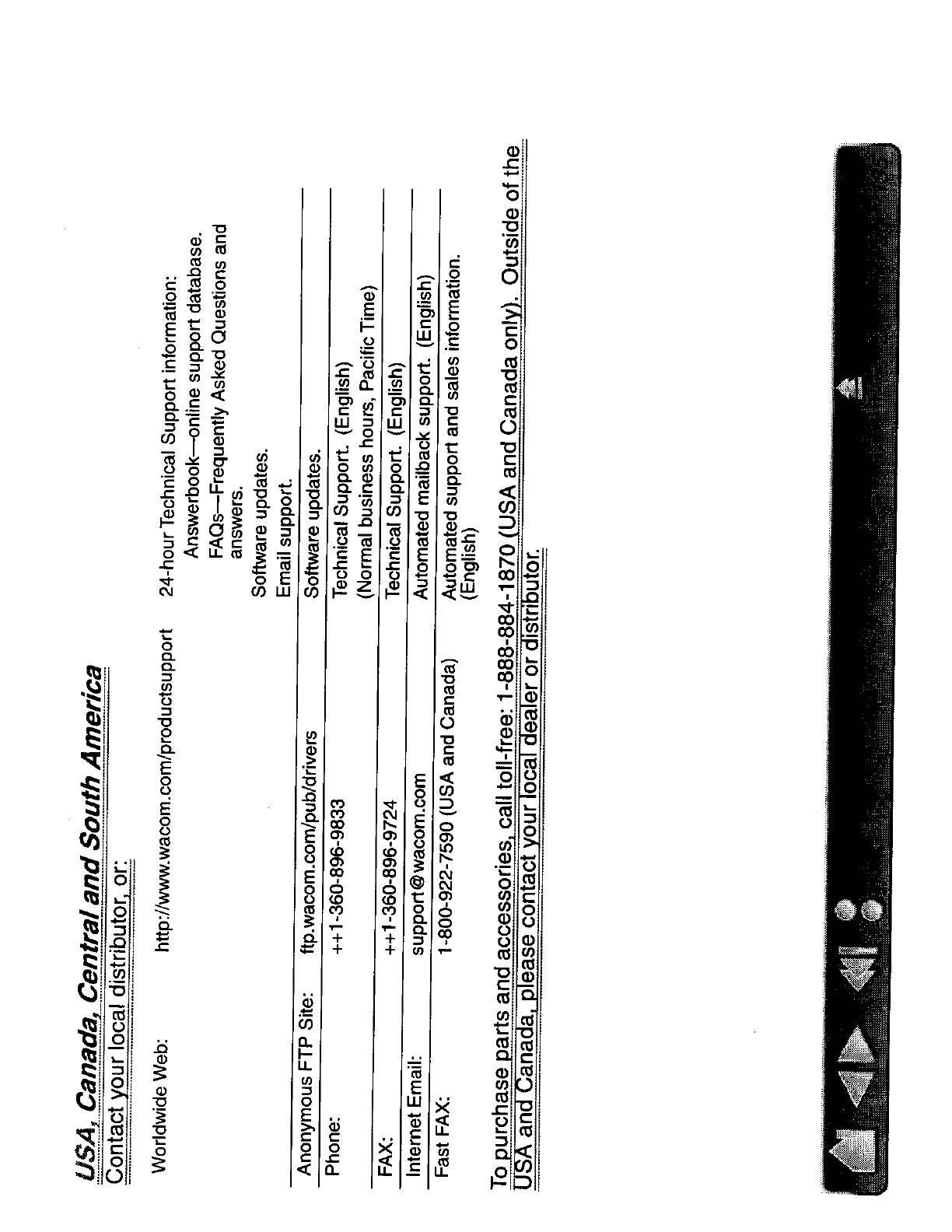 USA, Canada, Central and South America
Contact your local distributor, or:

| | | |
|---|---|---|
| Worldwide Web: | http://www.wacom.com/productsupport | 24-hour Technical Support information: Answerbook—online support database. FAQs—Frequently Asked Questions and answers. Software updates. Email support. |
| Anonymous FTP Site: | ftp.wacom.com/pub/drivers | Software updates. |
| Phone: | ++1-360-896-9833 | Technical Support. (English) (Normal business hours, Pacific Time) |
| FAX: | ++1-360-896-9724 | Technical Support. (English) |
| Internet Email: | support@wacom.com | Automated mailback support. (English) |
| Fast FAX: | 1-800-922-7590 (USA and Canada) | Automated support and sales information. (English) |

To purchase parts and accessories, call toll-free: 1-888-884-1870 (USA and Canada only). Outside of the USA and Canada, please contact your local dealer or distributor.